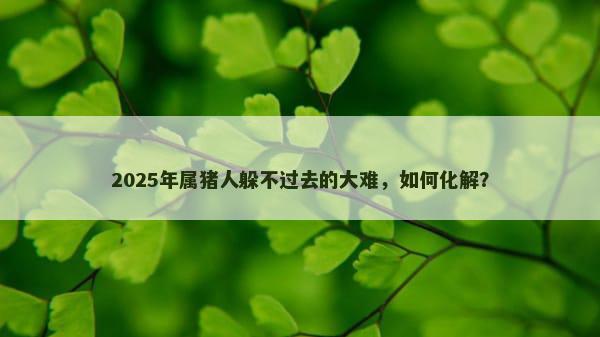 2025年属猪人躲不过去的大难，如何化解?